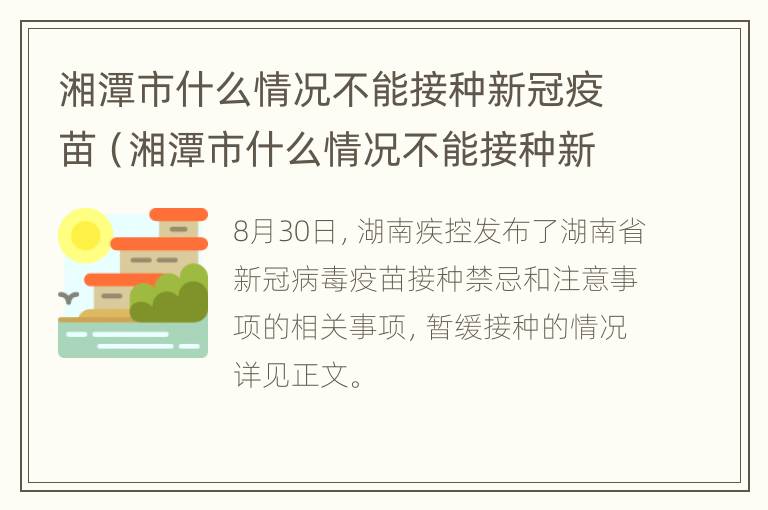 湘潭市什么情况不能接种新冠疫苗（湘潭市什么情况不能接种新

8月30日，湖南疾控发布了湖南省新冠病毒疫苗接种禁忌和注意事项的相关事项，暂缓接种的情况详见正文。